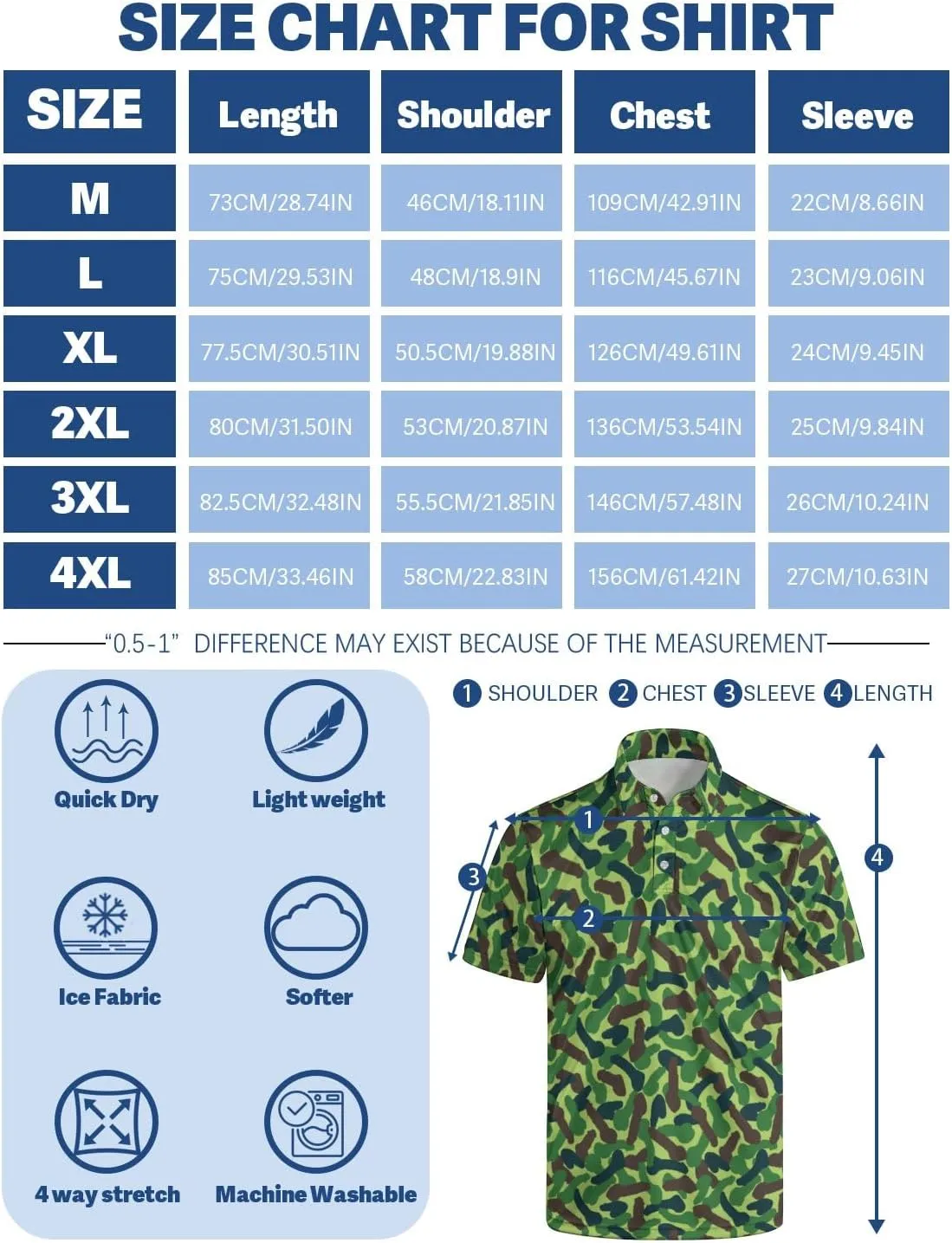 SIZE CHART FOR SHIRT

| SIZE | Length | Shoulder | Chest | Sleeve |
|---|---|---|---|---|
| M | 73CM/28.74IN | 46CM/18.11IN | 109CM/42.91IN | 22CM/8.66IN |
| L | 75CM/29.53IN | 48CM/18.9IN | 116CM/45.67IN | 23CM/9.06IN |
| XL | 77.5CM/30.51IN | 50.5CM/19.88IN | 126CM/49.61IN | 24CM/9.45IN |
| 2XL | 80CM/31.50IN | 53CM/20.87IN | 136CM/53.54IN | 25CM/9.84IN |
| 3XL | 82.5CM/32.48IN | 55.5CM/21.85IN | 146CM/57.48IN | 26CM/10.24IN |
| 4XL | 85CM/33.46IN | 58CM/22.83IN | 156CM/61.42IN | 27CM/10.63IN |

"0.5-1" DIFFERENCE MAY EXIST BECAUSE OF THE MEASUREMENT

Quick Dry
Light weight
Ice Fabric
Softer
4 way stretch
Machine Washable

1 SHOULDER 2 CHEST 3 SLEEVE 4 LENGTH

1
2
3
4